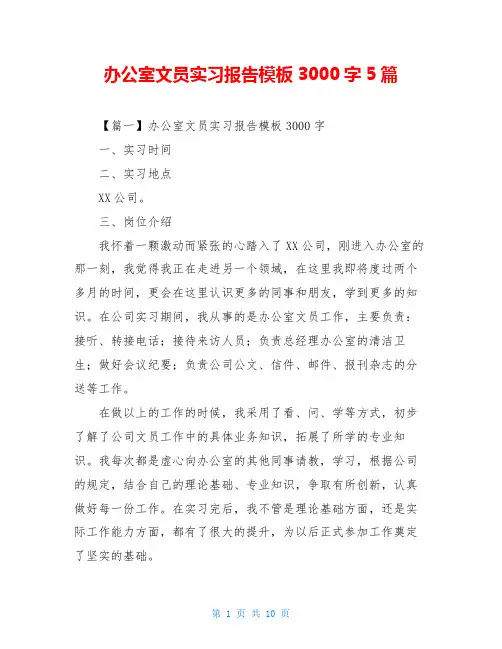 办公室文员实习报告模板 3000 字 5 篇

【篇一】办公室文员实习报告模板 3000 字

一、实习时间

二、实习地点

XX 公司。

三、岗位介绍

我怀着一颗激动而紧张的心踏入了 XX 公司，刚进入办公室的那一刻，我觉得我正在走进另一个领域，在这里我即将度过两个多月的时间，更会在这里认识更多的同事和朋友，学到更多的知识。在公司实习期间，我从事的是办公室文员工作，主要负责：接听、转接电话；接待来访人员；负责总经理办公室的清洁卫生；做好会议纪要；负责公司公文、信件、邮件、报刊杂志的分送等工作。

在做以上的工作的时候，我采用了看、问、学等方式，初步了解了公司文员工作中的具体业务知识，拓展了所学的专业知识。我每次都是虚心向办公室的其他同事请教，学习，根据公司的规定，结合自己的理论基础、专业知识，争取有所创新，认真做好每一份工作。在实习完后，我不管是理论基础方面，还是实际工作能力方面，都有了很大的提升，为以后正式参加工作奠定了坚实的基础。

第 1 页 共 10 页